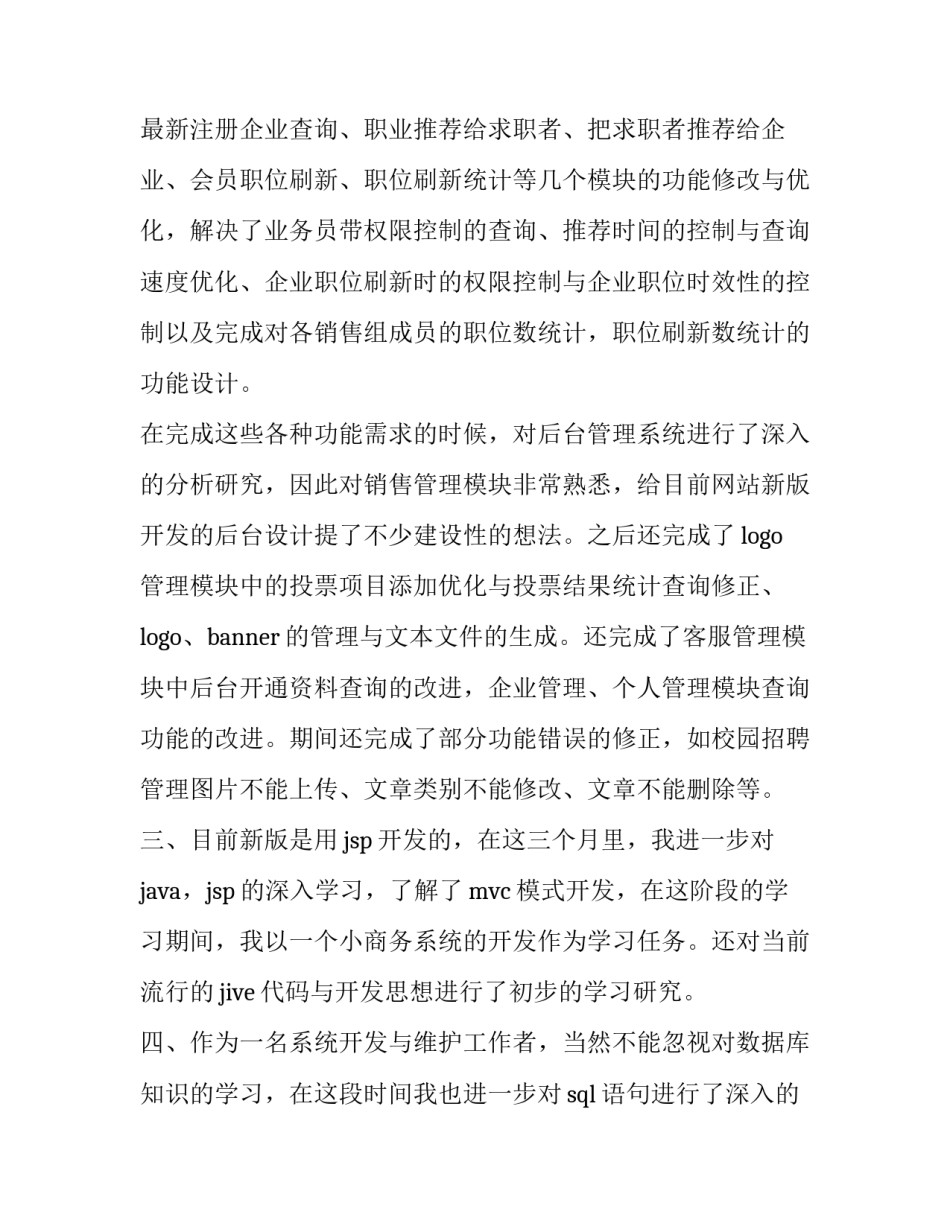 最新注册企业查询、职业推荐给求职者、把求职者推荐给企业、会员职位刷新、职位刷新统计等几个模块的功能修改与优化，解决了业务员带权限控制的查询、推荐时间的控制与查询速度优化、企业职位刷新时的权限控制与企业职位时效性的控制以及完成对各销售组成员的职位数统计，职位刷新数统计的功能设计。

在完成这些各种功能需求的时候，对后台管理系统进行了深入的分析研究，因此对销售管理模块非常熟悉，给目前网站新版开发的后台设计提了不少建设性的想法。之后还完成了 logo 管理模块中的投票项目添加优化与投票结果统计查询修正、logo、banner 的管理与文本文件的生成。还完成了客服管理模块中后台开通资料查询的改进，企业管理、个人管理模块查询功能的改进。期间还完成了部分功能错误的修正，如校园招聘管理图片不能上传、文章类别不能修改、文章不能删除等。

三、目前新版是用 jsp 开发的，在这三个月里，我进一步对 java，jsp 的深入学习，了解了 mvc 模式开发，在这阶段的学习期间，我以一个小商务系统的开发作为学习任务。还对当前流行的 jive 代码与开发思想进行了初步的学习研究。

四、作为一名系统开发与维护工作者，当然不能忽视对数据库知识的学习，在这段时间我也进一步对 sql 语句进行了深入的